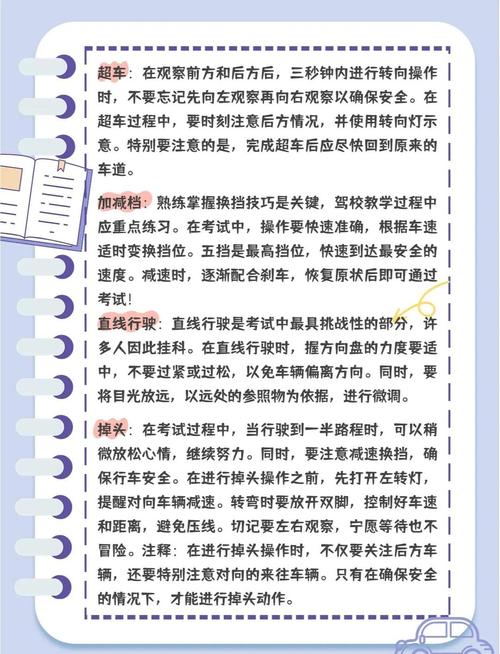 超车：在观察前方和后方后，三秒钟内进行转向操作时，不要忘记先向左观察再向右观察以确保安全。在超车过程中，要时刻注意后方情况，并使用转向灯示意。特别要注意的是，完成超车后应尽快回到原来的车道。

加减档：熟练掌握换挡技巧是关键，驾校教学过程中应重点练习。在考试中，操作要快速准确，根据车速适时变换挡位。五挡是最高挡位，快速到达最安全的速度。减速时，逐渐配合刹车，恢复原状后即可通过考试！

直线行驶：直线行驶是考试中最具挑战性的部分，许多人因此挂科。在直线行驶时，握方向盘的力度要适中，不要过紧或过松，以免车辆偏离方向。同时，要将目光放远，以远处的参照物为依据，进行微调。

掉头：在考试过程中，当行驶到一半路程时，可以稍微放松心情，继续努力。同时，要注意减速换挡，确保行车安全。在进行掉头操作之前，先打开左转灯，提醒对向车辆减速。转弯时要放开双脚，控制好车速和距离，避免压线。切记要左右观察，宁愿等待也不冒险。注释：在进行掉头操作时，不仅要关注后方车辆，还要特别注意对向的来往车辆。只有在确保安全的情况下，才能进行掉头动作。